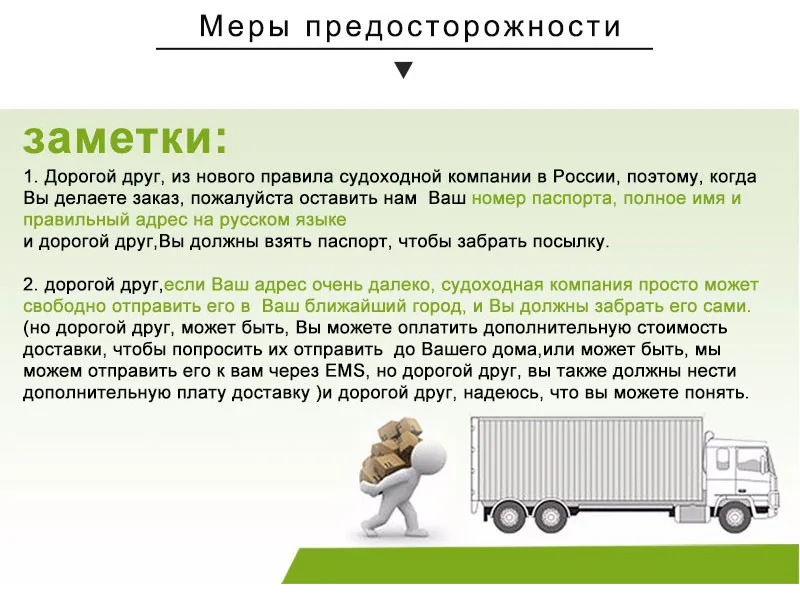 Меры предосторожности

заметки:

1. Дорогой друг, из нового правила судоходной компании в России, поэтому, когда Вы делаете заказ, пожалуйста оставить нам Ваш номер паспорта, полное имя и правильный адрес на русском языке
и дорогой друг,Вы должны взять паспорт, чтобы забрать посылку.

2. дорогой друг,если Ваш адрес очень далеко, судоходная компания просто может свободно отправить его в Ваш ближайший город, и Вы должны забрать его сами. (но дорогой друг, может быть, Вы можете оплатить дополнительную стоимость доставки, чтобы попросить их отправить до Вашего дома,или может быть, мы можем отправить его к вам через EMS, но дорогой друг, вы также должны нести дополнительную плату доставку )и дорогой друг, надеюсь, что вы можете понять.